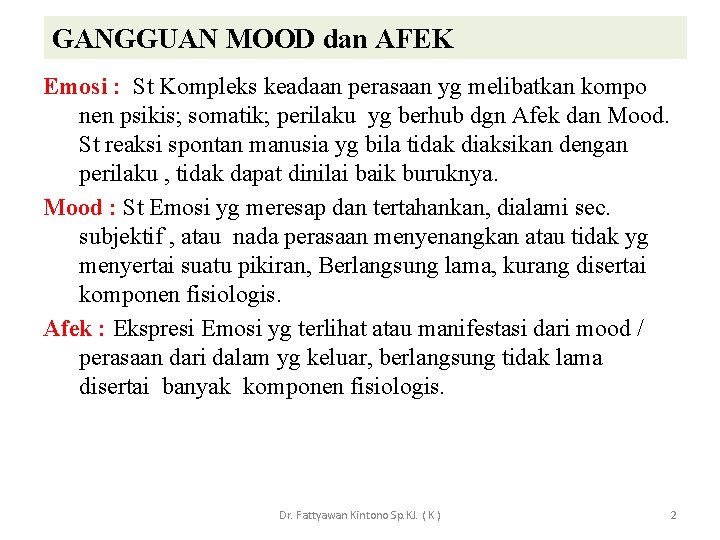 GANGGUAN MOOD dan AFEK

Emosi : St Kompleks keadaan perasaan yg melibatkan kompo nen psikis; somatik; perilaku yg berhub dgn Afek dan Mood. St reaksi spontan manusia yg bila tidak diaksikan dengan perilaku , tidak dapat dinilai baik buruknya.

Mood : St Emosi yg meresap dan tertahankan, dialami sec. subjektif , atau nada perasaan menyenangkan atau tidak yg menyertai suatu pikiran, Berlangsung lama, kurang disertai komponen fisiologis.

Afek : Ekspresi Emosi yg terlihat atau manifestasi dari mood / perasaan dari dalam yg keluar, berlangsung tidak lama disertai banyak komponen fisiologis.

Dr. Fattyawan Kintono Sp.KJ. ( K )

2